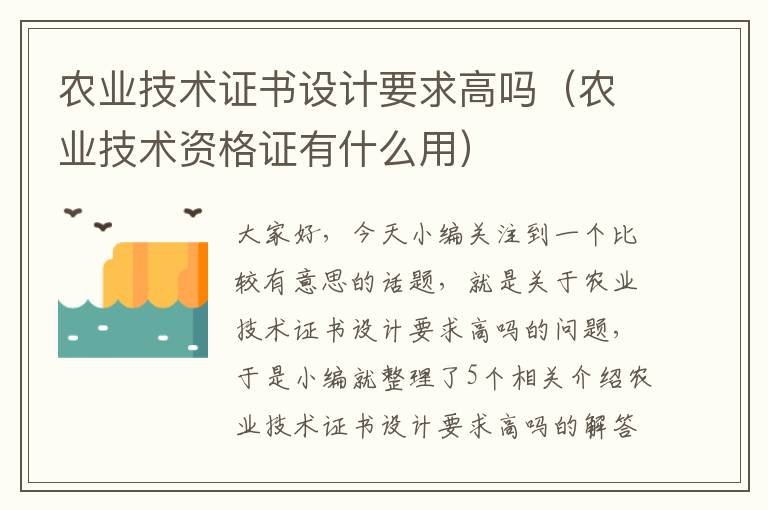 农业技术证书设计要求高吗（农业技术资格证有什么用）

大家好，今天小编关注到一个比较有意思的话题，就是关于农业技术证书设计要求高吗的问题，于是小编就整理了5个相关介绍农业技术证书设计要求高吗的解答